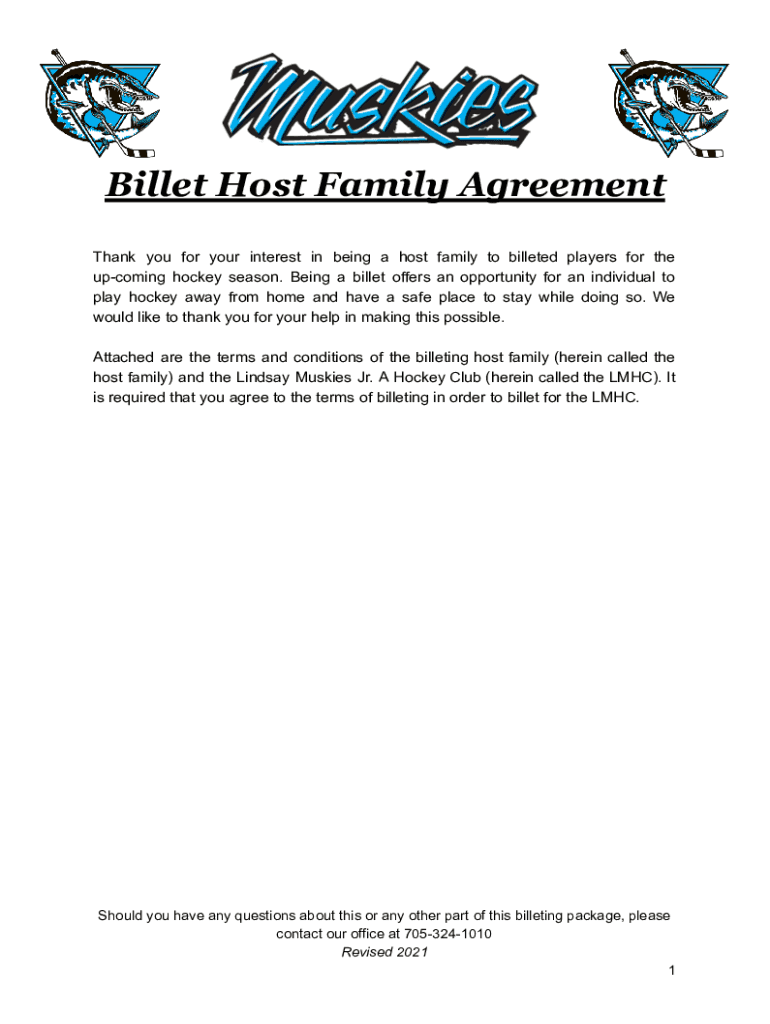 Muskies

Billet Host Family Agreement

Thank you for your interest in being a host family to billeted players for the up-coming hockey season. Being a billet offers an opportunity for an individual to play hockey away from home and have a safe place to stay while doing so. We would like to thank you for your help in making this possible.

Attached are the terms and conditions of the billeting host family (herein called the host family) and the Lindsay Muskies Jr. A Hockey Club (herein called the LMHC). It is required that you agree to the terms of billeting in order to billet for the LMHC.

Should you have any questions about this or any other part of this billeting package, please contact our office at 705-324-1010
Revised 2021

1